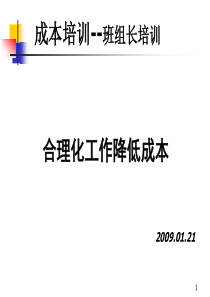 成本培训--班组长培训

合理化工作降低成本

2009.01.21

1